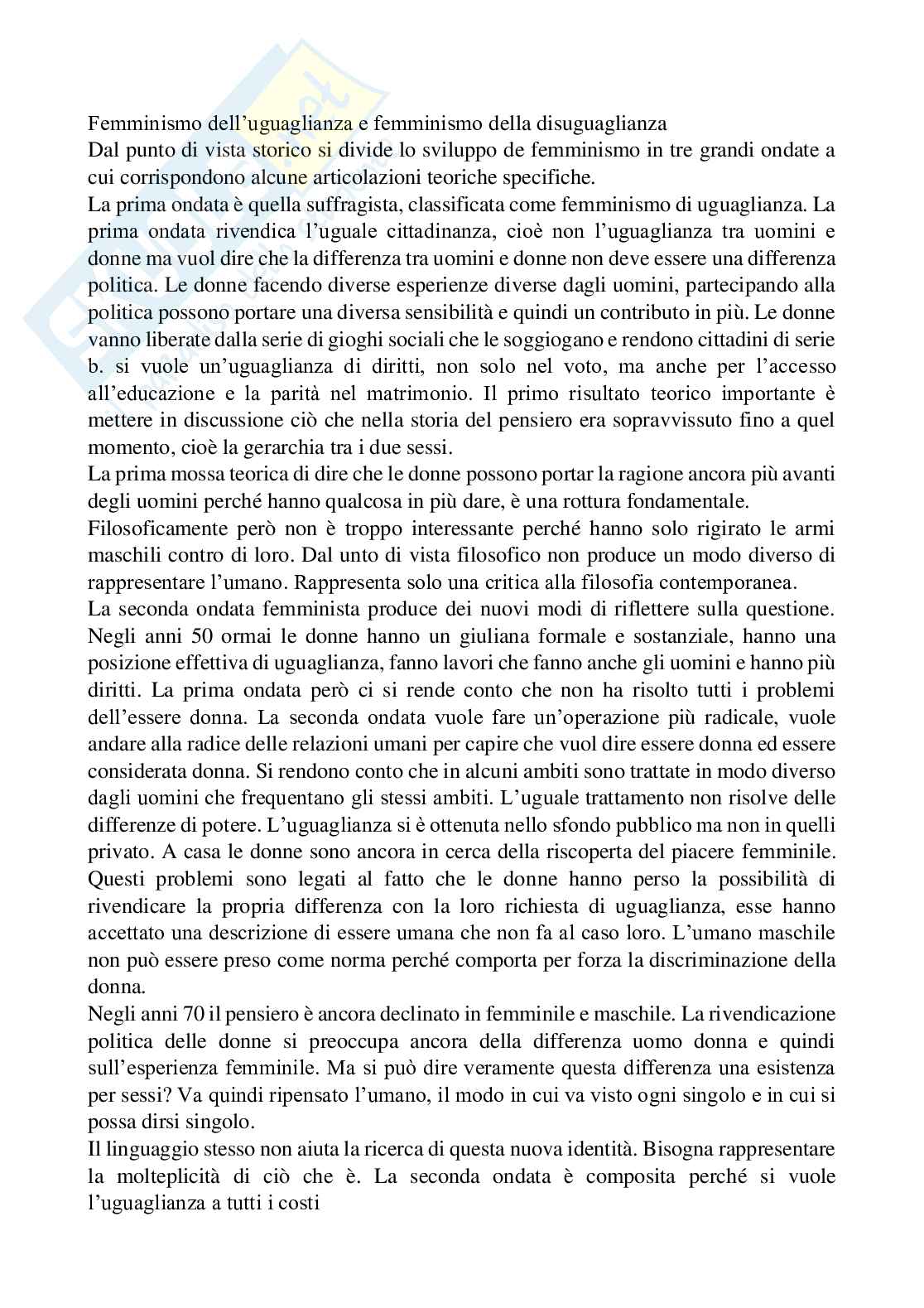 Femminismo dell'uguaglianza e femminismo della disuguaglianza
Dal punto di vista storico si divide lo sviluppo de femminismo in tre grandi ondate a cui corrispondono alcune articolazioni teoriche specifiche.
La prima ondata è quella suffragista, classificata come femminismo di uguaglianza. La prima ondata rivendica l'uguale cittadinanza, cioè non l'uguaglianza tra uomini e donne ma vuol dire che la differenza tra uomini e donne non deve essere una differenza politica. Le donne facendo diverse esperienze diverse dagli uomini, partecipando alla politica possono portare una diversa sensibilità e quindi un contributo in più. Le donne vanno liberate dalla serie di gioghi sociali che le soggiogano e rendono cittadini di serie b. si vuole un'uguaglianza di diritti, non solo nel voto, ma anche per l'accesso all'educazione e la parità nel matrimonio. Il primo risultato teorico importante è mettere in discussione ciò che nella storia del pensiero era sopravvissuto fino a quel momento, cioè la gerarchia tra i due sessi.
La prima mossa teorica di dire che le donne possono portar la ragione ancora più avanti degli uomini perché hanno qualcosa in più dare, è una rottura fondamentale.
Filosoficamente però non è troppo interessante perché hanno solo rigirato le armi maschili contro di loro. Dal unto di vista filosofico non produce un modo diverso di rappresentare l'umano. Rappresenta solo una critica alla filosofia contemporanea.
La seconda ondata femminista produce dei nuovi modi di riflettere sulla questione. Negli anni 50 ormai le donne hanno un giuliana formale e sostanziale, hanno una posizione effettiva di uguaglianza, fanno lavori che fanno anche gli uomini e hanno più diritti. La prima ondata però ci si rende conto che non ha risolto tutti i problemi dell'essere donna. La seconda ondata vuole fare un'operazione più radicale, vuole andare alla radice delle relazioni umani per capire che vuol dire essere donna ed essere considerata donna. Si rendono conto che in alcuni ambiti sono trattate in modo diverso dagli uomini che frequentano gli stessi ambiti. L'uguale trattamento non risolve delle differenze di potere. L'uguaglianza si è ottenuta nello sfondo pubblico ma non in quelli privato. A casa le donne sono ancora in cerca della riscoperta del piacere femminile. Questi problemi sono legati al fatto che le donne hanno perso la possibilità di rivendicare la propria differenza con la loro richiesta di uguaglianza, esse hanno accettato una descrizione di essere umana che non fa al caso loro. L'umano maschile non può essere preso come norma perché comporta per forza la discriminazione della donna.
Negli anni 70 il pensiero è ancora declinato in femminile e maschile. La rivendicazione politica delle donne si preoccupa ancora della differenza uomo donna e quindi sull'esperienza femminile. Ma si può dire veramente questa differenza una esistenza per sessi? Va quindi ripensato l'umano, il modo in cui va visto ogni singolo e in cui si possa dirsi singolo.
Il linguaggio stesso non aiuta la ricerca di questa nuova identità. Bisogna rappresentare la molteplicità di ciò che è. La seconda ondata è composita perché si vuole l'uguaglianza a tutti i costi